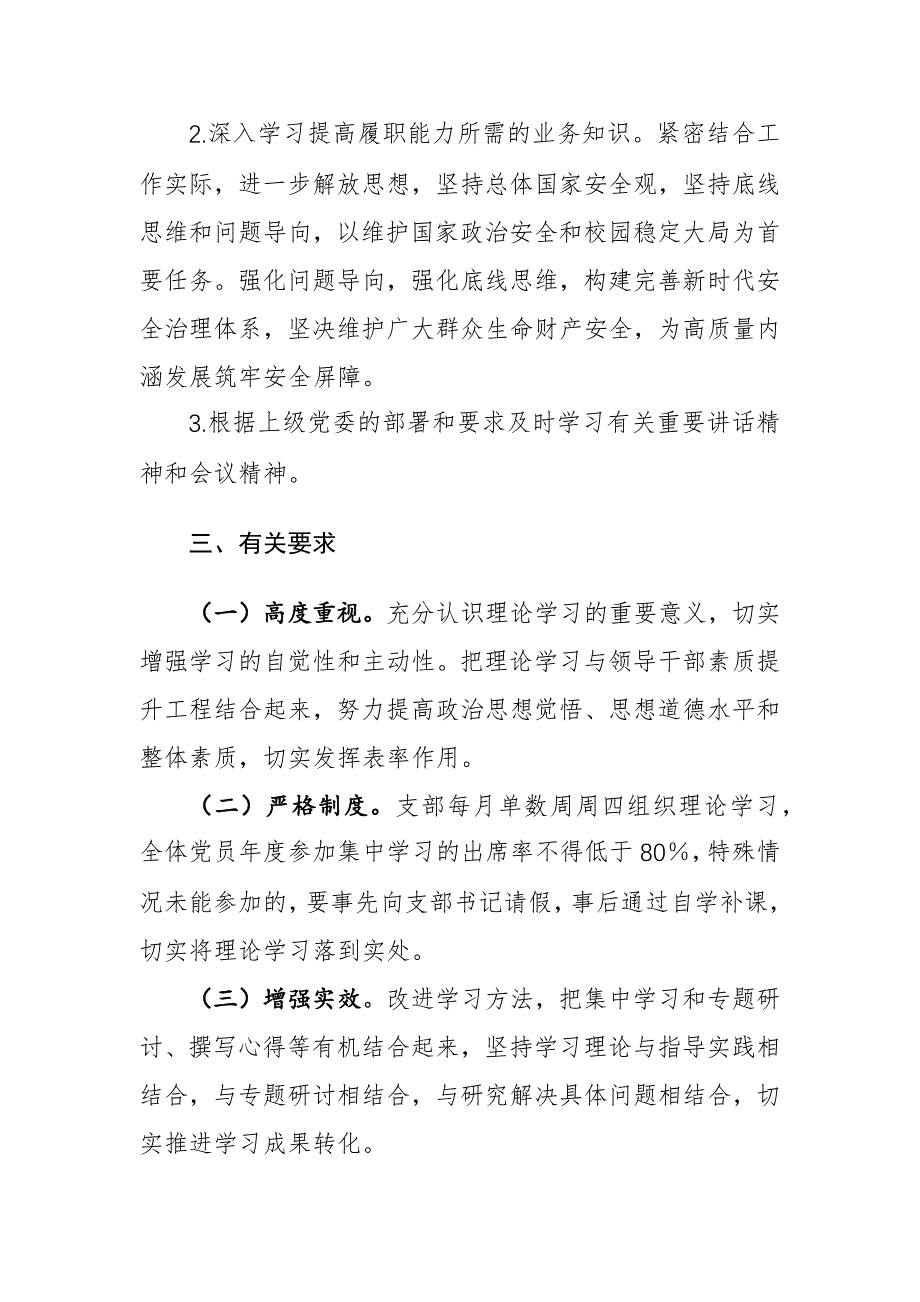 2.深入学习提高履职能力所需的业务知识。紧密结合工作实际，进一步解放思想，坚持总体国家安全观，坚持底线思维和问题导向，以维护国家政治安全和校园稳定大局为首要任务。强化问题导向，强化底线思维，构建完善新时代安全治理体系，坚决维护广大群众生命财产安全，为高质量内涵发展筑牢安全屏障。

3.根据上级党委的部署和要求及时学习有关重要讲话精神和会议精神。

三、有关要求

（一）高度重视。充分认识理论学习的重要意义，切实增强学习的自觉性和主动性。把理论学习与领导干部素质提升工程结合起来，努力提高政治思想觉悟、思想道德水平和整体素质，切实发挥表率作用。

（二）严格制度。支部每月单数周周四组织理论学习，全体党员年度参加集中学习的出席率不得低于80%，特殊情况未能参加的，要事先向支部书记请假，事后通过自学补课，切实将理论学习落到实处。

（三）增强实效。改进学习方法，把集中学习和专题研讨、撰写心得等有机结合起来，坚持学习理论与指导实践相结合，与专题研讨相结合，与研究解决具体问题相结合，切实推进学习成果转化。